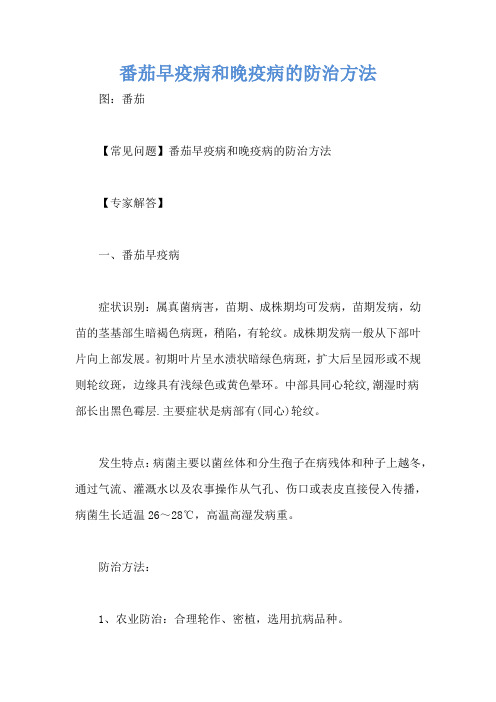 番茄早疫病和晚疫病的防治方法

图：番茄

【常见问题】番茄早疫病和晚疫病的防治方法

【专家解答】

一、番茄早疫病

症状识别：属真菌病害，苗期、成株期均可发病，苗期发病，幼苗的茎基部生暗褐色病斑，稍陷，有轮纹。成株期发病一般从下部叶片向上部发展。初期叶片呈水渍状暗绿色病斑，扩大后呈园形或不规则轮纹斑，边缘具有浅绿色或黄色晕环。中部具同心轮纹,潮湿时病部长出黑色霉层.主要症状是病部有(同心)轮纹。

发生特点：病菌主要以菌丝体和分生孢子在病残体和种子上越冬，通过气流、灌溉水以及农事操作从气孔、伤口或表皮直接侵入传播，病菌生长适温 26～28℃，高温高湿发病重。

防治方法：

1、农业防治：合理轮作、密植，选用抗病品种。